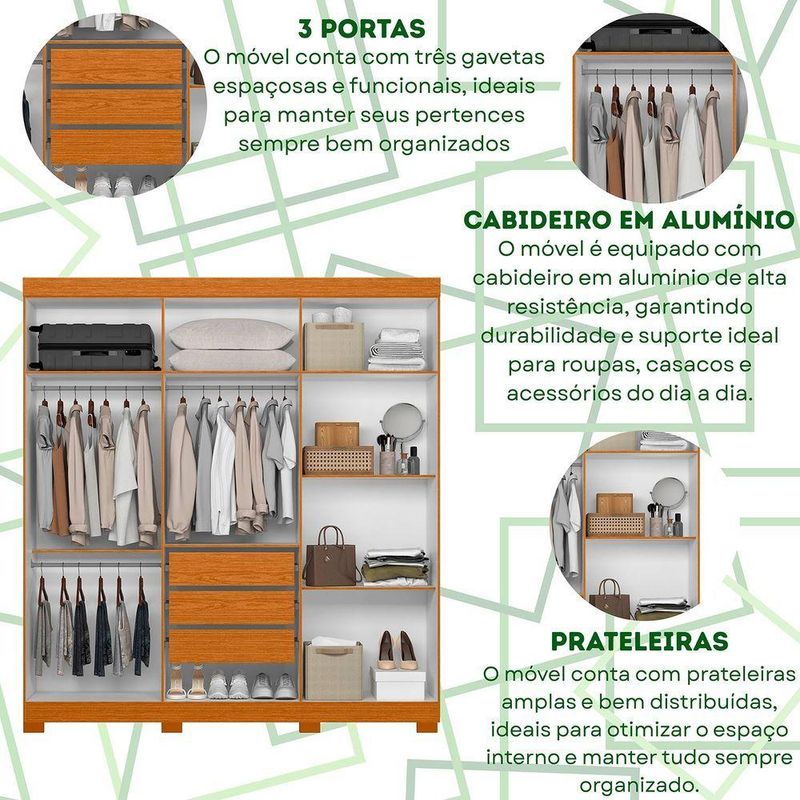 3 PORTAS

O móvel conta com três gavetas espaçosas e funcionais, ideais para manter seus pertences sempre bem organizados

CABIDEIRO EM ALUMÍNIO

O móvel é equipado com cabideiro em alumínio de alta resistência, garantindo durabilidade e suporte ideal para roupas, casacos e acessórios do dia a dia.

PRATELEIRAS

O móvel conta com prateleiras amplas e bem distribuídas, ideais para otimizar o espaço interno e manter tudo sempre organizado.